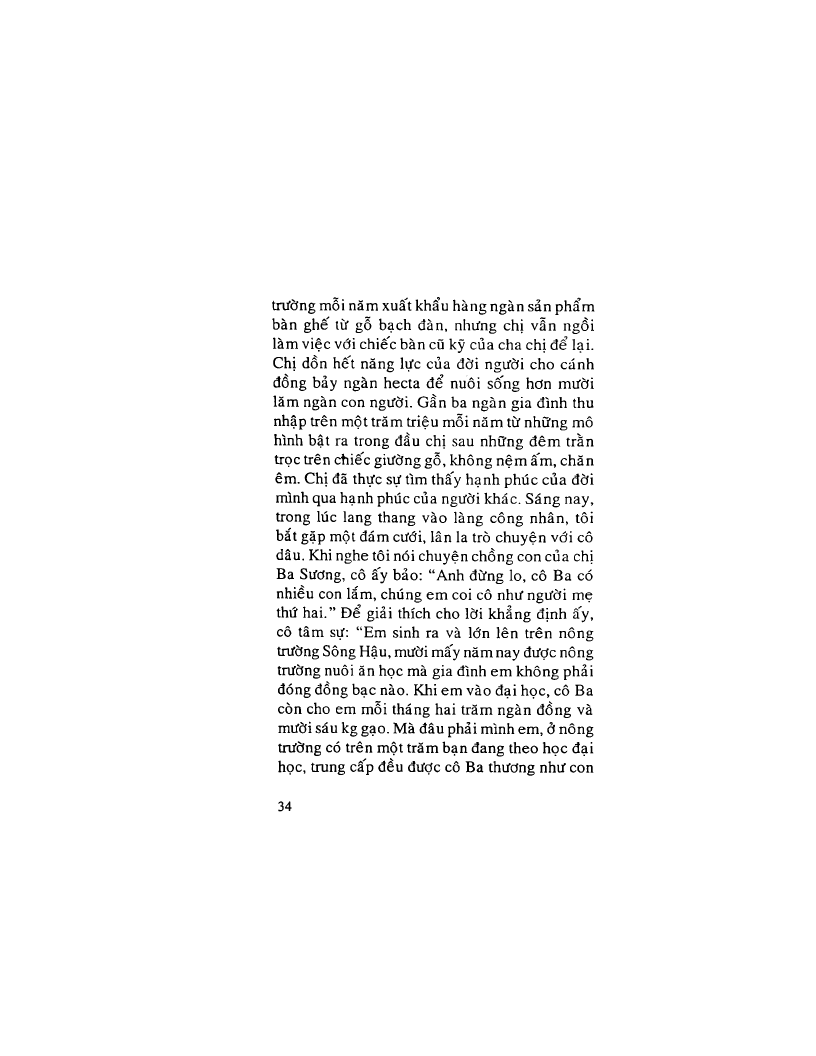 trường mỗi năm xuất khẩu hàng ngàn sản phẩm bàn ghế từ gỗ bạch đàn, nhưng chị vẫn ngồi làm việc với chiếc bàn cũ kỹ của cha chị để lại. Chị dồn hết năng lực của đời người cho cánh đồng bảy ngàn hecta để nuôi sống hơn mười lăm ngàn con người. Gần ba ngàn gia đình thu nhập trên một trăm triệu mỗi năm từ những mô hình bật ra trong đầu chị sau những đêm trằn trọc trên chiếc giường gỗ, không nệm ấm, chăn êm. Chị đã thực sự tìm thấy hạnh phúc của đời mình qua hạnh phúc của người khác. Sáng nay, trong lúc lang thang vào làng công nhân, tôi bắt gặp một đám cưới, lân la trò chuyện với cô dâu. Khi nghe tôi nói chuyện chồng con của chị Ba Sương, cô ấy bảo: "Anh đừng lo, cô Ba có nhiều con lắm, chúng em coi cô như người mẹ thứ hai." Để giải thích cho lời khẳng định ấy, cô tâm sự: "Em sinh ra và lớn lên trên nông trường Sông Hậu, mười mấy năm nay được nông trường nuôi ăn học mà gia đình em không phải đóng đồng bạc nào. Khi em vào đại học, cô Ba còn cho em mỗi tháng hai trăm ngàn đồng và mười sáu kg gạo. Mà đâu phải mình em, ở nông trường có trên một trăm bạn đang theo học đại học, trung cấp đều được cô Ba thương như con

34